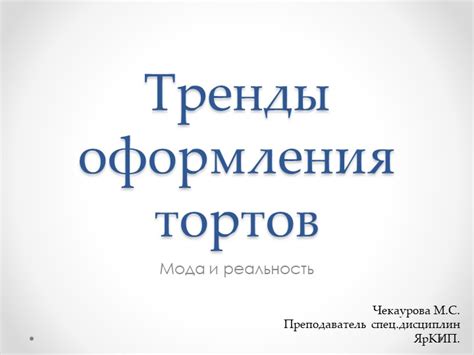 Тренды оформления тортов

Мода и реальность

Чекаурова М.С.
Преподаватель спец.дисциплин
ЯрКИП.